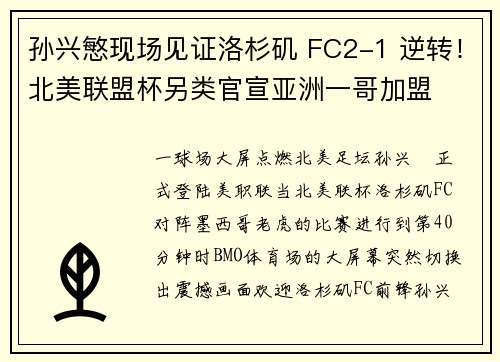 孙兴慜现场见证洛杉矶 FC2-1 逆转！北美联盟杯另类官宣亚洲一哥加盟

一球场大屏点燃北美足坛孙兴　正式登陆美职联当北美联杯洛杉矶FC对阵墨西哥老虎的比赛进行到第40分钟时BMO体育场的大屏幕突然切换出震撼画面欢迎洛杉矶FC前锋孙兴